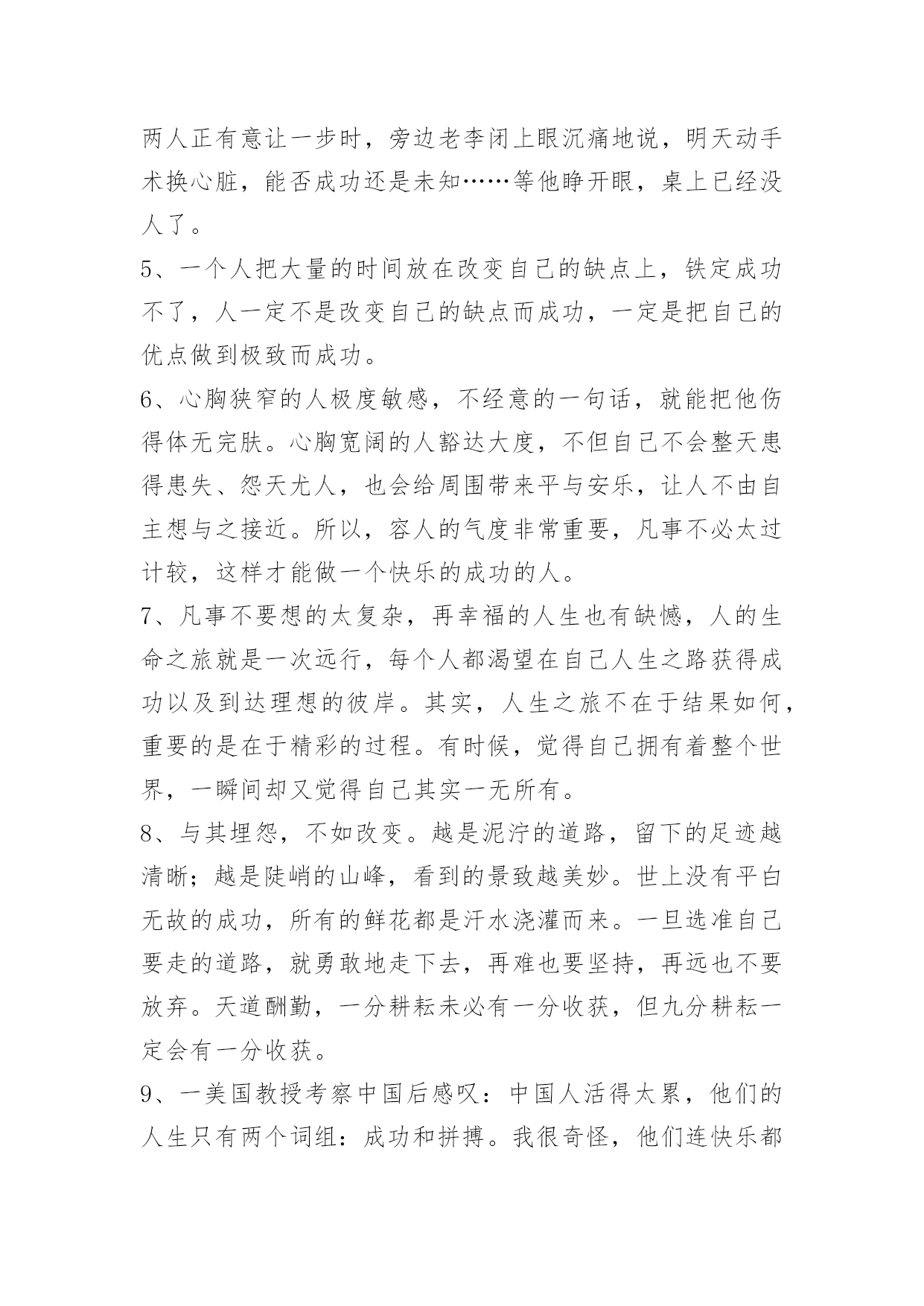 两人正有意让一步时，旁边老李闭上眼沉痛地说，明天动手术换心脏，能否成功还是未知……等他睁开眼，桌上已经没人了。

5、一个人把大量的时间放在改变自己的缺点上，铁定成功不了，人一定不是改变自己的缺点而成功，一定是把自己的优点做到极致而成功。

6、心胸狭窄的人极度敏感，不经意的一句话，就能把他伤得体无完肤。心胸宽阔的人豁达大度，不但自己不会整天患得患失、怨天尤人，也会给周围带来平与安乐，让人不由自主想与之接近。所以，容人的气度非常重要，凡事不必太过计较，这样才能做一个快乐的成功的人。

7、凡事不要想的太复杂，再幸福的人生也有缺憾，人的生命之旅就是一次远行，每个人都渴望在自己人生之路获得成功以及到达理想的彼岸。其实，人生之旅不在于结果如何，重要的是在于精彩的过程。有时候，觉得自己拥有着整个世界，一瞬间却又觉得自己其实一无所有。

8、与其埋怨，不如改变。越是泥泞的道路，留下的足迹越清晰；越是陡峭的山峰，看到的景致越美妙。世上没有平白无故的成功，所有的鲜花都是汗水浇灌而来。一旦选准自己要走的道路，就勇敢地走下去，再难也要坚持，再远也不要放弃。天道酬勤，一分耕耘未必有一分收获，但九分耕耘一定会有一分收获。

9、一美国教授考察中国后感叹：中国人活得太累，他们的人生只有两个词组：成功和拼搏。我很奇怪，他们连快乐都